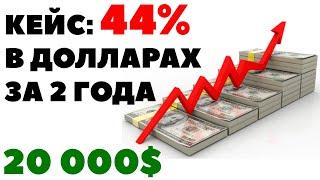 КЕЙС: 44%
В ДОЛЛАРАХ
ЗА 2 ГОДА

20 000$